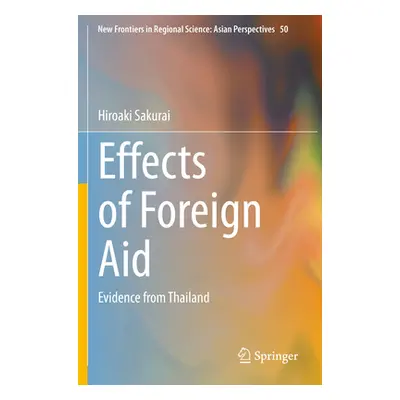 New Frontiers in Regional Science: Asian Perspectives 50

Hiroaki Sakurai

Effects of Foreign Aid

Evidence from Thailand

Springer